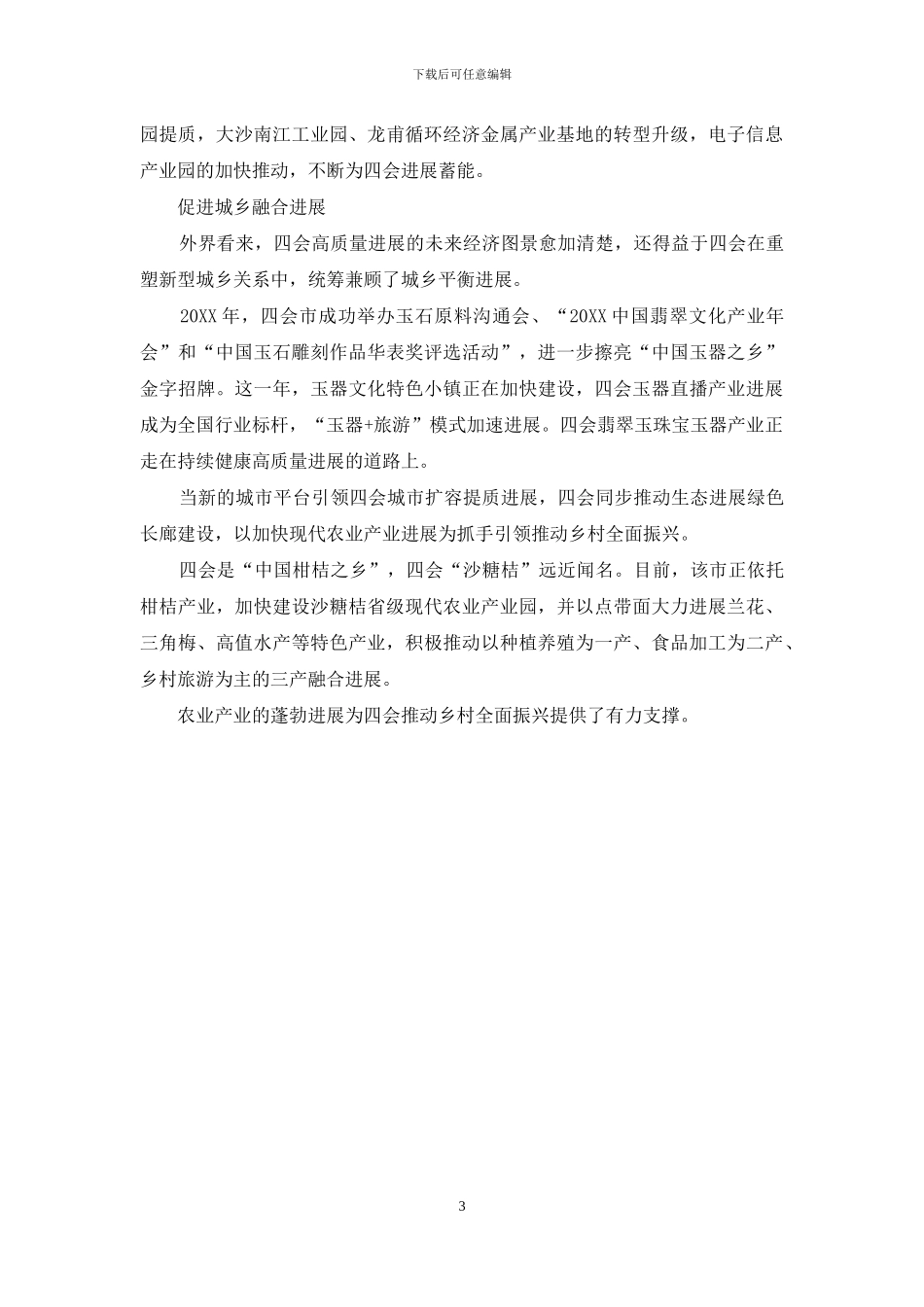 下载后可任意编辑

园提质，大沙南江工业园、龙甫循环经济金属产业基地的转型升级，电子信息产业园的加快推动，不断为四会进展蓄能。

促进城乡融合进展

外界看来，四会高质量进展的未来经济图景愈加清楚，还得益于四会在重塑新型城乡关系中，统筹兼顾了城乡平衡进展。

20XX 年，四会市成功举办玉石原料沟通会、“20XX 中国翡翠文化产业年会”和“中国玉石雕刻作品华表奖评选活动”，进一步擦亮“中国玉器之乡”金字招牌。这一年，玉器文化特色小镇正在加快建设，四会玉器直播产业进展成为全国行业标杆，“玉器+旅游”模式加速进展。四会翡翠玉珠宝玉器产业正走在持续健康高质量进展的道路上。

当新的城市平台引领四会城市扩容提质进展，四会同步推动生态进展绿色长廊建设，以加快现代农业产业进展为抓手引领推动乡村全面振兴。

四会是“中国柑桔之乡”，四会“沙糖桔”远近闻名。目前，该市正依托柑桔产业，加快建设沙糖桔省级现代农业产业园，并以点带面大力进展兰花、三角梅、高值水产等特色产业，积极推动以种植养殖为一产、食品加工为二产、乡村旅游为主的三产融合进展。

农业产业的蓬勃进展为四会推动乡村全面振兴提供了有力支撑。

3